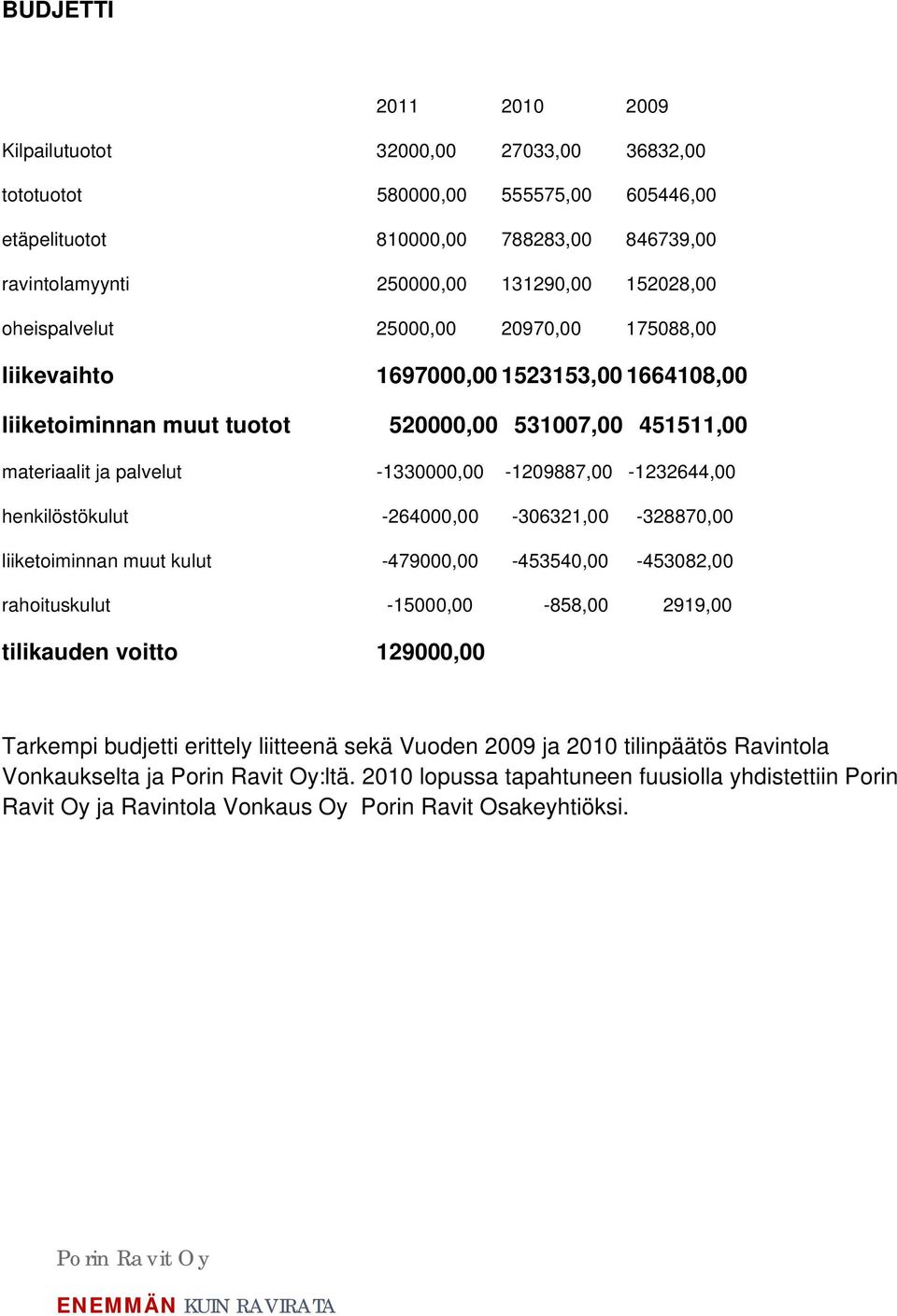 BUDJETTI

| | 2011 | 2010 | 2009 |
|---|---|---|---|
| Kilpailutuotot | 32000,00 | 27033,00 | 36832,00 |
| tototuotot | 580000,00 | 555575,00 | 605446,00 |
| etäpelituotot | 810000,00 | 788283,00 | 846739,00 |
| ravintolamyynti | 250000,00 | 131290,00 | 152028,00 |
| oheispalvelut | 25000,00 | 20970,00 | 175088,00 |
| liikevaihto | 1697000,00 | 1523153,00 | 1664108,00 |
| liiketoiminnan muut tuotot | 520000,00 | 531007,00 | 451511,00 |
| materiaalit ja palvelut | -1330000,00 | -1209887,00 | -1232644,00 |
| henkilöstökulut | -264000,00 | -306321,00 | -328870,00 |
| liiketoiminnan muut kulut | -479000,00 | -453540,00 | -453082,00 |
| rahoituskulut | -15000,00 | -858,00 | 2919,00 |
| tilikauden voitto | 129000,00 | | |

Tarkempi budjetti erittely liitteenä sekä Vuoden 2009 ja 2010 tilinpäätös Ravintola Vonkaukselta ja Porin Ravit Oy:ltä. 2010 lopussa tapahtuneen fuusiolla yhdistettiin Porin Ravit Oy ja Ravintola Vonkaus Oy Porin Ravit Osakeyhtiöksi.

Porin Ravit Oy

ENEMMÄN KUIN RAVIRATA